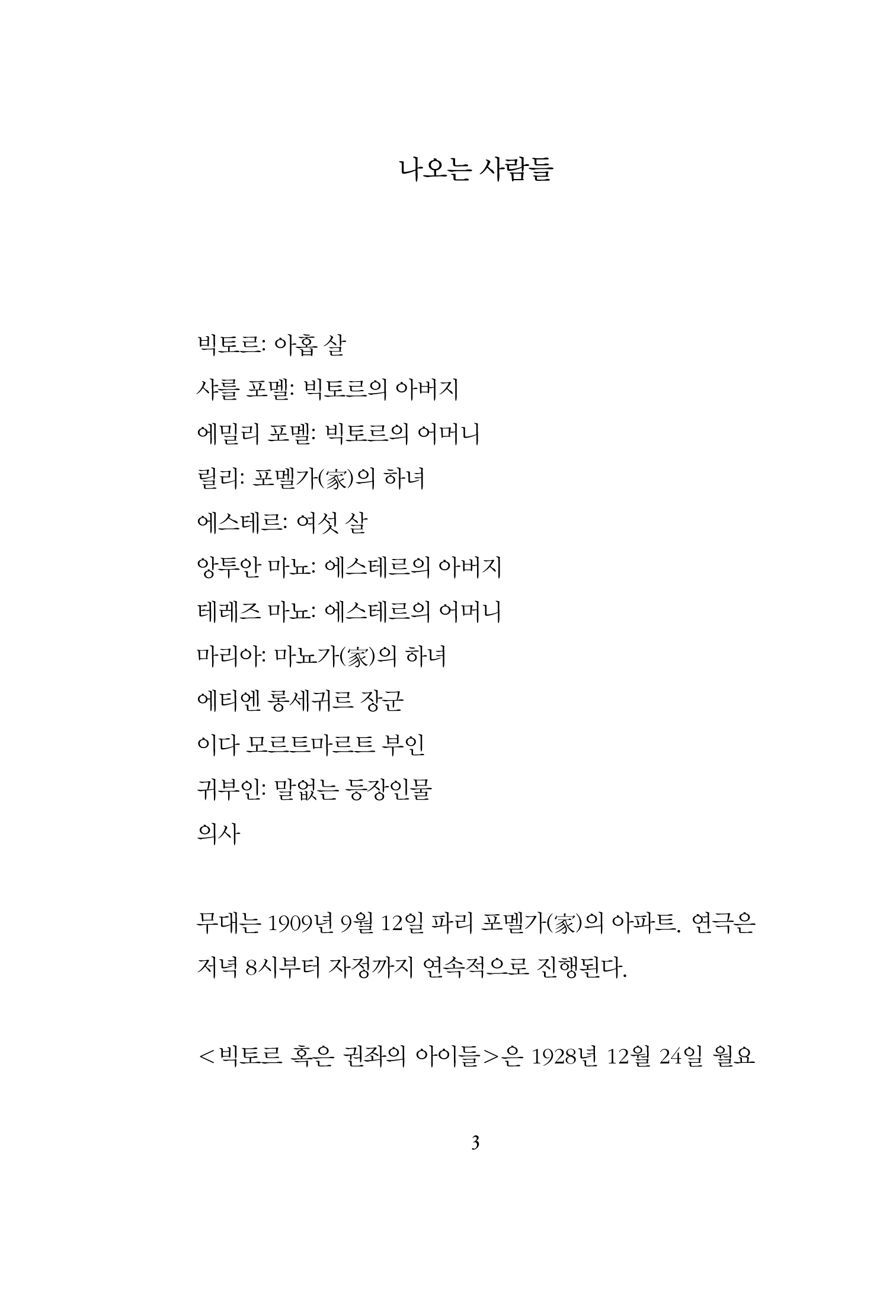 나오는 사람들

빅토르: 아홉 살
샤를 포멜: 빅토르의 아버지
에밀리 포멜: 빅토르의 어머니
릴리: 포멜가(家)의 하녀
에스테르: 여섯 살
앙투안 마뇨: 에스테르의 아버지
테레즈 마뇨: 에스테르의 어머니
마리아: 마뇨가(家)의 하녀
에티엔 롱세귀르 장군
이다 모르트마르트 부인
귀부인: 말없는 등장인물
의사

무대는 1909년 9월 12일 파리 포멜가(家)의 아파트. 연극은 저녁 8시부터 자정까지 연속적으로 진행된다.

<빅토르 혹은 권좌의 아이들>은 1928년 12월 24일 월요

3